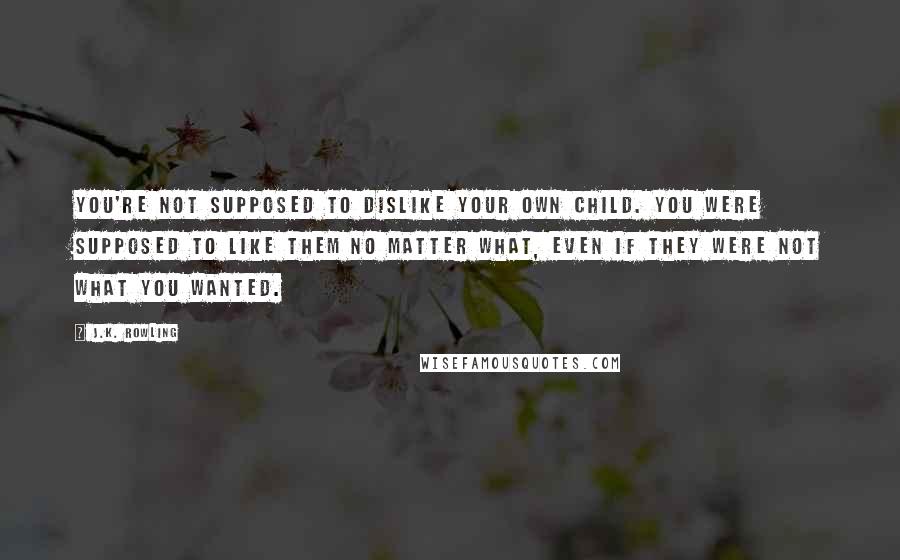 YOU'RE NOT SUPPOSED TO DISLIKE YOUR OWN CHILD. YOU WERE SUPPOSED TO LIKE THEM NO MATTER WHAT, EVEN IF THEY WERE NOT WHAT YOU WANTED.

J.K. ROWLING

WISEFAMOUSQUOTES.COM